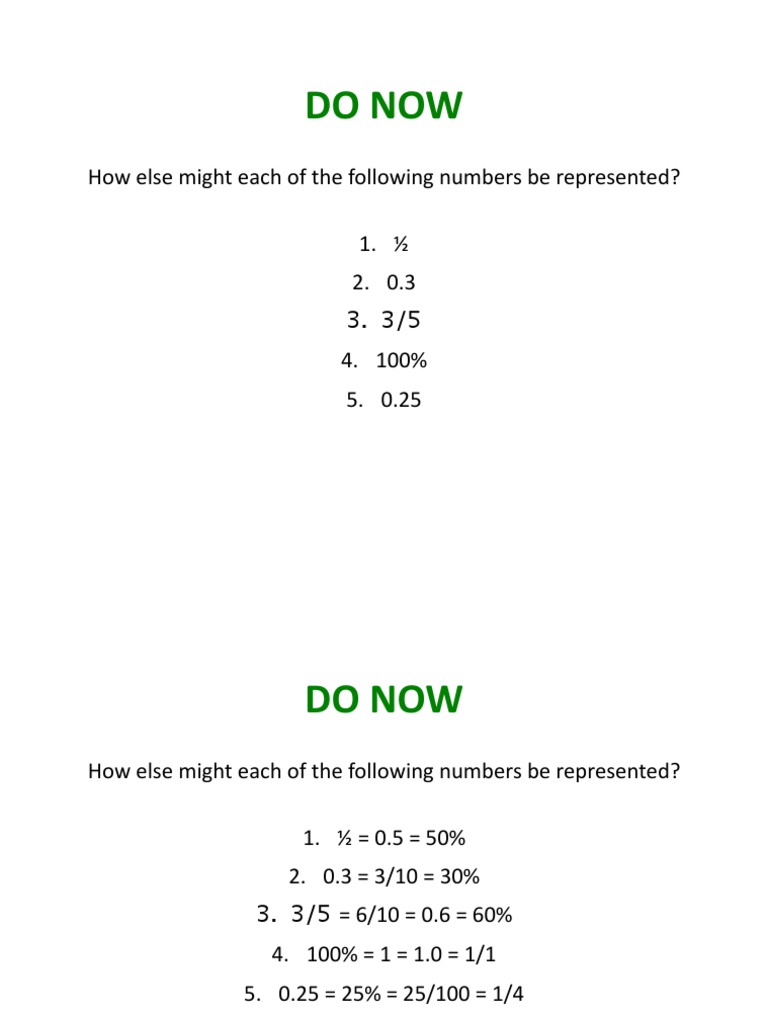 DO NOW

How else might each of the following numbers be represented?

1. ½
2. 0.3
3. 3/5
4. 100%
5. 0.25

DO NOW

How else might each of the following numbers be represented?

1. ½ = 0.5 = 50%
2. 0.3 = 3/10 = 30%
3. 3/5 = 6/10 = 0.6 = 60%
4. 100% = 1 = 1.0 = 1/1
5. 0.25 = 25% = 25/100 = 1/4